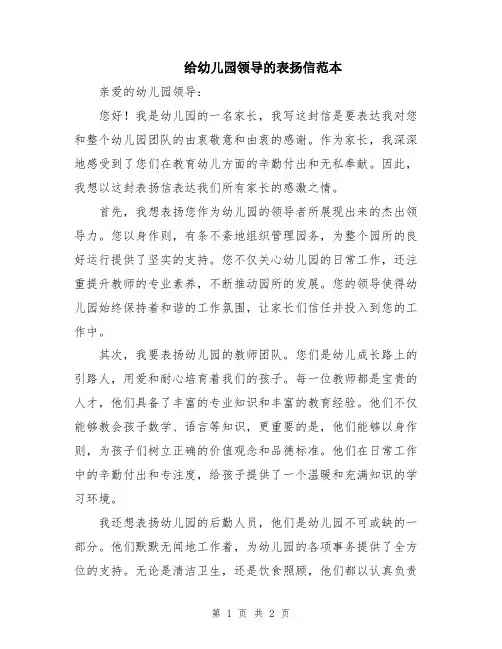 给幼儿园领导的表扬信范本

亲爱的幼儿园领导:

您好！我是幼儿园的一名家长，我写这封信是要表达我对您和整个幼儿园团队的由衷敬意和由衷的感谢。作为家长，我深深地感受到了您们在教育幼儿方面的辛勤付出和无私奉献。因此，我想以这封表扬信表达我们所有家长的感激之情。

首先，我想表扬您作为幼儿园的领导者所展现出来的杰出领导力。您以身作则，有条不紊地组织管理园务，为整个园所的良好运行提供了坚实的支持。您不仅关心幼儿园的日常工作，还注重提升教师的专业素养，不断推动园所的发展。您的领导使得幼儿园始终保持着和谐的工作氛围，让家长们信任并投入到您的工作中。

其次，我要表扬幼儿园的教师团队。您们是幼儿成长路上的引路人，用爱和耐心培育着我们的孩子。每一位教师都是宝贵的人才，他们具备了丰富的专业知识和丰富的教育经验。他们不仅能够教会孩子数学、语言等知识，更重要的是，他们能够以身作则，为孩子们树立正确的价值观念和品德标准。他们在日常工作中的辛勤付出和专注度，给孩子提供了一个温暖和充满知识的学习环境。

我还想表扬幼儿园的后勤人员，他们是幼儿园不可或缺的一部分。他们默默无闻地工作着，为幼儿园的各项事务提供了全方位的支持。无论是清洁卫生，还是饮食照顾，他们都以认真负责

第 1 页 共 2 页